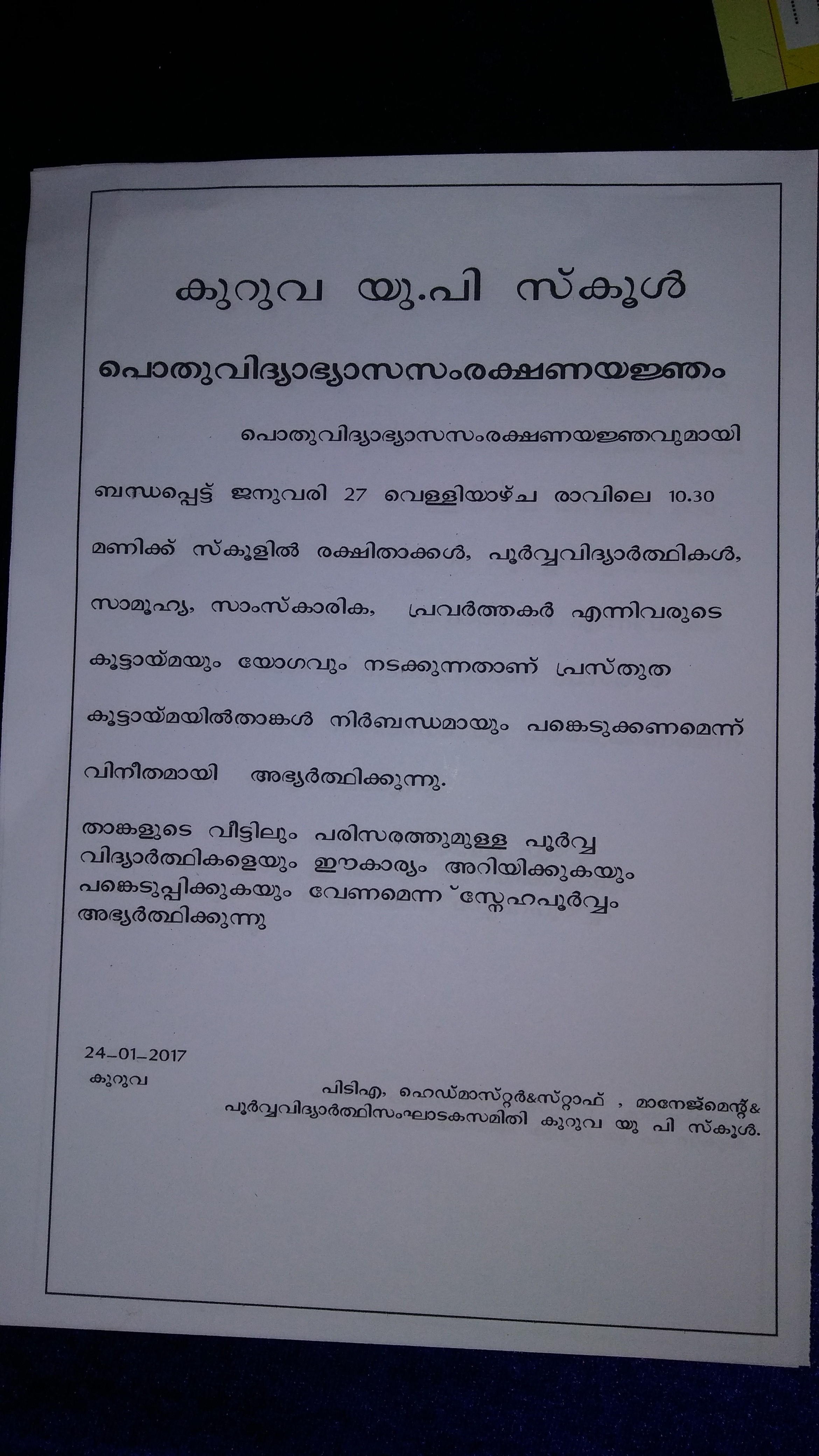 കുറുവ യു.പി സ്കൂൾ

പൊതുവിദ്യാഭ്യാസസംരക്ഷണയജ്ഞം

പൊതുവിദ്യാഭ്യാസസംരക്ഷണയജ്ഞവുമായി ബന്ധപ്പെട്ട് ജനുവരി 27 വെള്ളിയാഴ്ച രാവിലെ 10.30 മണിക്ക് സ്കൂളിൽ രക്ഷിതാക്കൾ, പൂർവ്വവിദ്യാർത്ഥികൾ, സാമൂഹ്യ, സാംസ്കാരിക, പ്രവർത്തകർ എന്നിവരുടെ കൂട്ടായ്മയും യോഗവും നടക്കുന്നതാണ് പ്രസ്തുത കൂട്ടായ്മയിൽതാങ്കൾ നിർബന്ധമായും പങ്കെടുക്കണമെന്ന് വിനീതമായി അഭ്യർത്ഥിക്കുന്നു.

താങ്കളുടെ വീട്ടിലും പരിസരത്തുമുള്ള പൂർവ്വ വിദ്യാർത്ഥികളെയും ഈകാര്യം അറിയിക്കുകയും പങ്കെടുപ്പിക്കുകയും വേണമെന്ന് സ്നേഹപൂർവ്വം അഭ്യർത്ഥിക്കുന്നു

24-01-2017
കുറുവ

പിടിഎ, ഹെഡ്മാസ്റ്റർ&സ്റ്റാഫ് , മാനേജ്മെന്റ്& പൂർവ്വവിദ്യാർത്ഥിസംഘാടകസമിതി കുറുവ യു പി സ്കൂൾ.